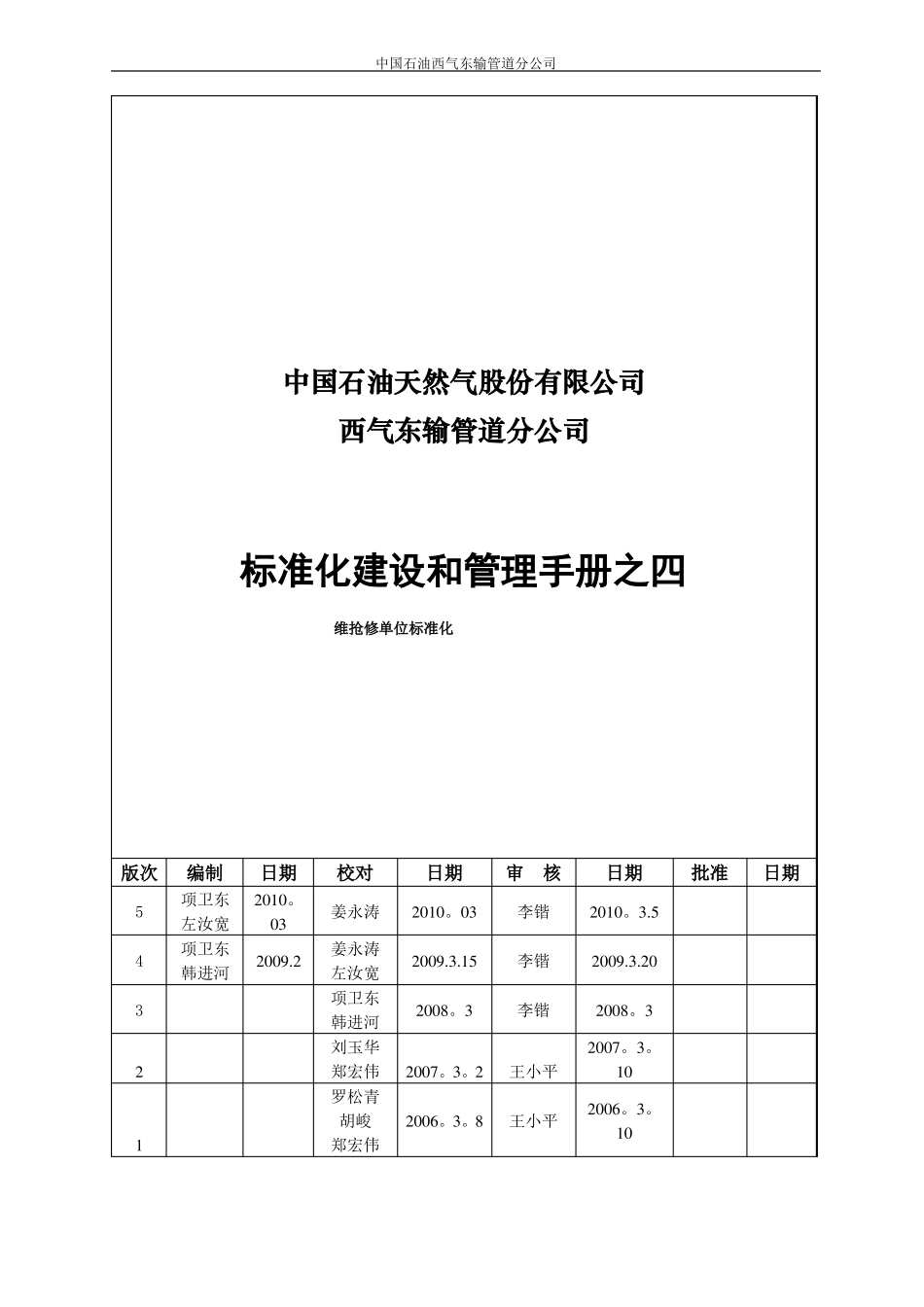 中国石油西气东输管道分公司

中国石油天然气股份有限公司
西气东输管道分公司

标准化建设和管理手册之四

维抢修单位标准化

| 版次 | 编制 | 日期 | 校对 | 日期 | 审　核 | 日期 | 批准 | 日期 |
|---|---|---|---|---|---|---|---|---|
| 5 | 项卫东 左汝宽 | 2010。03 | 姜永涛 | 2010。03 | 李锴 | 2010。3.5 | | |
| 4 | 项卫东 韩进河 | 2009.2 | 姜永涛 左汝宽 | 2009.3.15 | 李锴 | 2009.3.20 | | |
| 3 | | | 项卫东 韩进河 | 2008。3 | 李锴 | 2008。3 | | |
| 2 | | | 刘玉华 郑宏伟 | 2007。3。2 | 王小平 | 2007。3。10 | | |
| 1 | | | 罗松青 胡峻 郑宏伟 | 2006。3。8 | 王小平 | 2006。3。10 | | |